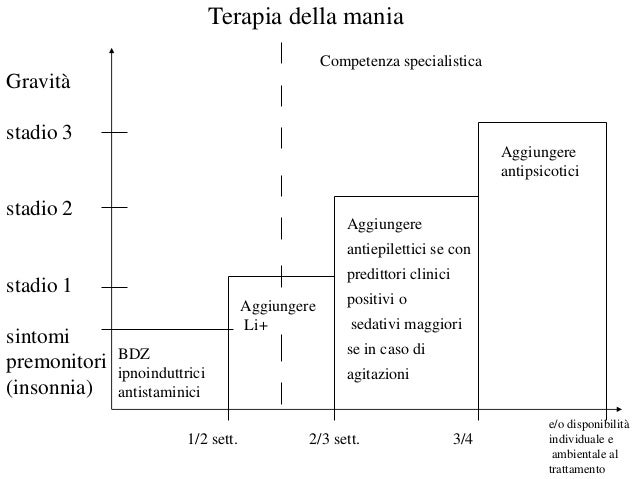 Terapia della mania

Competenza specialistica

Gravità

stadio 3

stadio 2

stadio 1

sintomi premonitori (insonnia)

BDZ ipnoinduttrici antistaminici

Aggiungere Li+

Aggiungere antiepilettici se con predittori clinici positivi o sedativi maggiori se in caso di agitazioni

Aggiungere antipsicotici

1/2 sett.

2/3 sett.

3/4

e/o disponibilità individuale e ambientale al trattamento